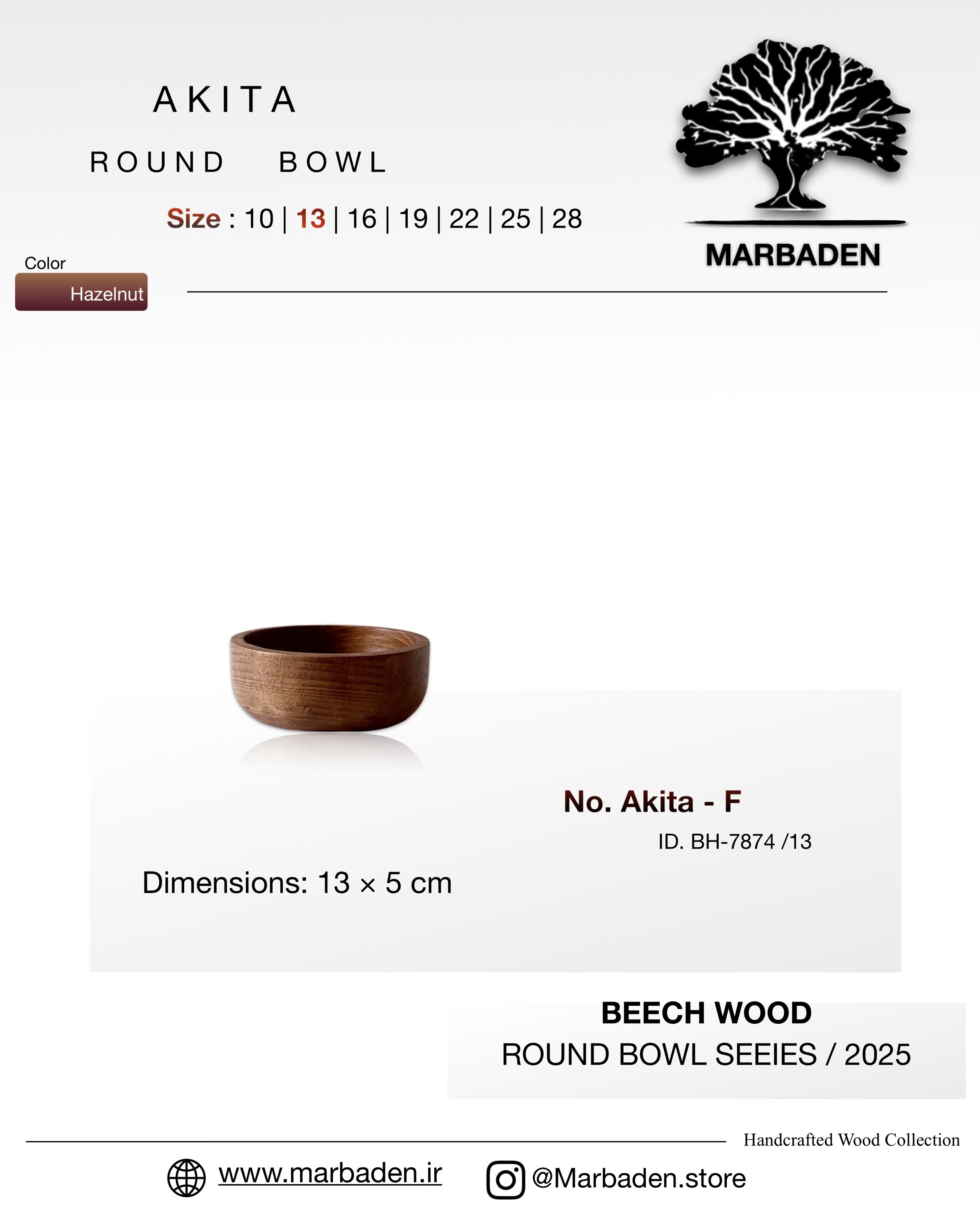 AKITA

ROUND BOWL

Size : 10 | 13 | 16 | 19 | 22 | 25 | 28

MARBADEN

Color
Hazelnut

No. Akita - F
ID. BH-7874 /13

Dimensions: 13 × 5 cm

BEECH WOOD
ROUND BOWL SEEIES / 2025

Handcrafted Wood Collection

www.marbaden.ir @Marbaden.store